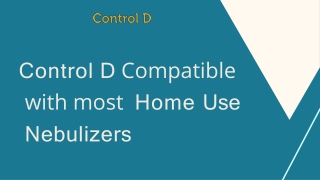 Control D

Control D Compatible with most Home Use Nebulizers